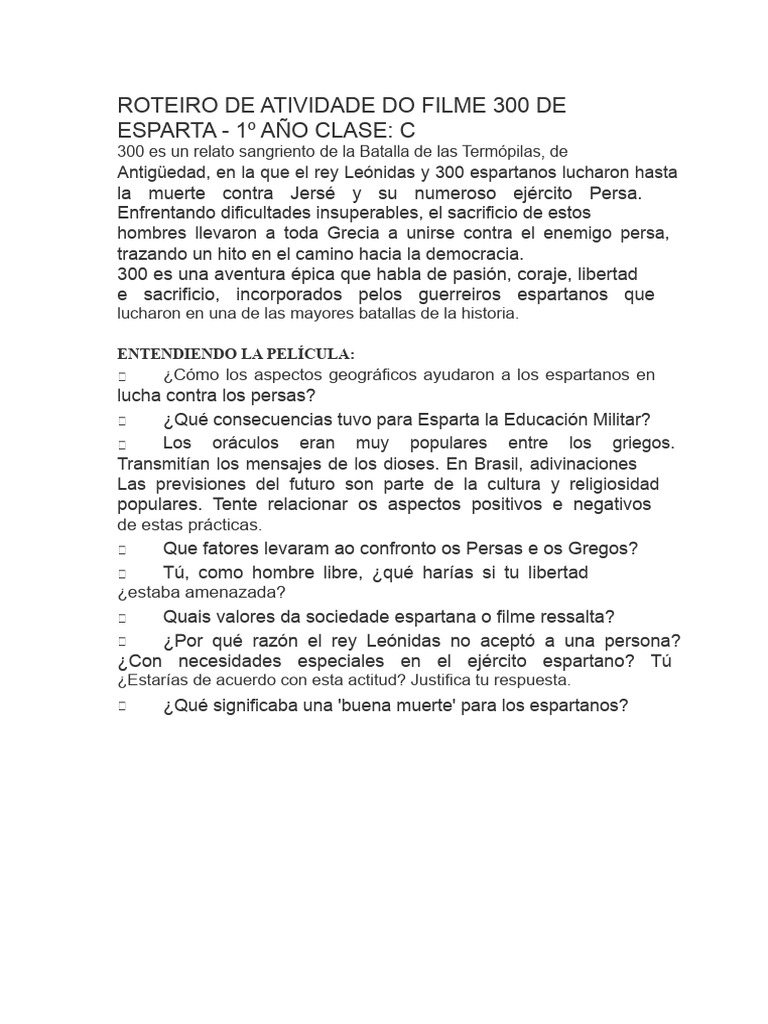 ROTEIRO DE ATIVIDADE DO FILME 300 DE ESPARTA - 1º AÑO CLASE: C

300 es un relato sangriento de la Batalla de las Termópilas, de Antigüedad, en la que el rey Leónidas y 300 espartanos lucharon hasta la muerte contra Jersé y su numeroso ejército Persa. Enfrentando dificultades insuperables, el sacrificio de estos hombres llevaron a toda Grecia a unirse contra el enemigo persa, trazando un hito en el camino hacia la democracia.
300 es una aventura épica que habla de pasión, coraje, libertad e sacrificio, incorporados pelos guerreiros espartanos que lucharon en una de las mayores batallas de la historia.

ENTENDIENDO LA PELÍCULA:

 ¿Cómo los aspectos geográficos ayudaron a los espartanos en lucha contra los persas?

 ¿Qué consecuencias tuvo para Esparta la Educación Militar?

 Los oráculos eran muy populares entre los griegos. Transmitían los mensajes de los dioses. En Brasil, adivinaciones Las previsiones del futuro son parte de la cultura y religiosidad populares. Tente relacionar os aspectos positivos e negativos de estas prácticas.

 Que fatores levaram ao confronto os Persas e os Gregos?

 Tú, como hombre libre, ¿qué harías si tu libertad ¿estaba amenazada?

 Quais valores da sociedade espartana o filme ressalta?

 ¿Por qué razón el rey Leónidas no aceptó a una persona? ¿Con necesidades especiales en el ejército espartano? Tú ¿Estarías de acuerdo con esta actitud? Justifica tu respuesta.

 ¿Qué significaba una 'buena muerte' para los espartanos?